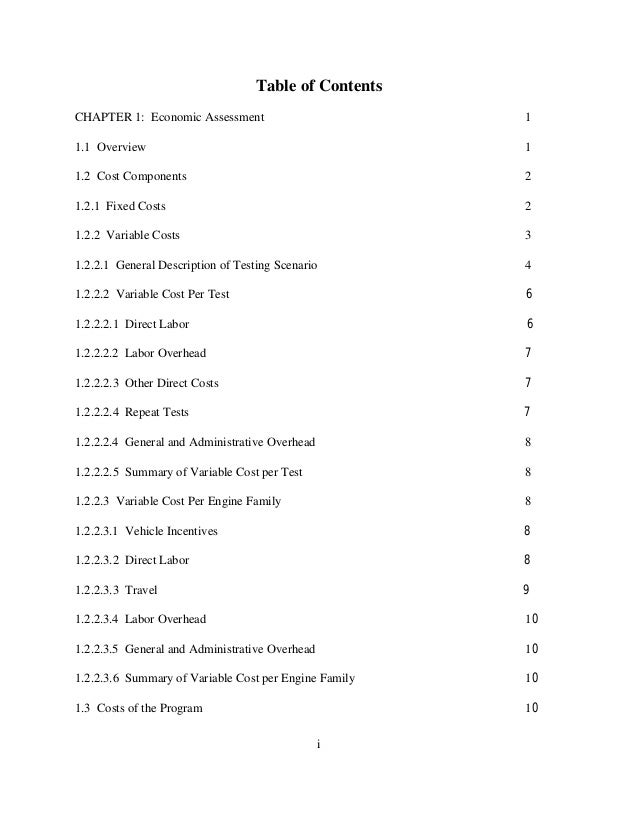 Table of Contents

CHAPTER 1: Economic Assessment 1

1.1 Overview 1

1.2 Cost Components 2

1.2.1 Fixed Costs 2

1.2.2 Variable Costs 3

1.2.2.1 General Description of Testing Scenario 4

1.2.2.2 Variable Cost Per Test 6

1.2.2.2.1 Direct Labor 6

1.2.2.2.2 Labor Overhead 7

1.2.2.2.3 Other Direct Costs 7

1.2.2.2.4 Repeat Tests 7

1.2.2.2.4 General and Administrative Overhead 8

1.2.2.2.5 Summary of Variable Cost per Test 8

1.2.2.3 Variable Cost Per Engine Family 8

1.2.2.3.1 Vehicle Incentives 8

1.2.2.3.2 Direct Labor 8

1.2.2.3.3 Travel 9

1.2.2.3.4 Labor Overhead 10

1.2.2.3.5 General and Administrative Overhead 10

1.2.2.3.6 Summary of Variable Cost per Engine Family 10

1.3 Costs of the Program 10

i